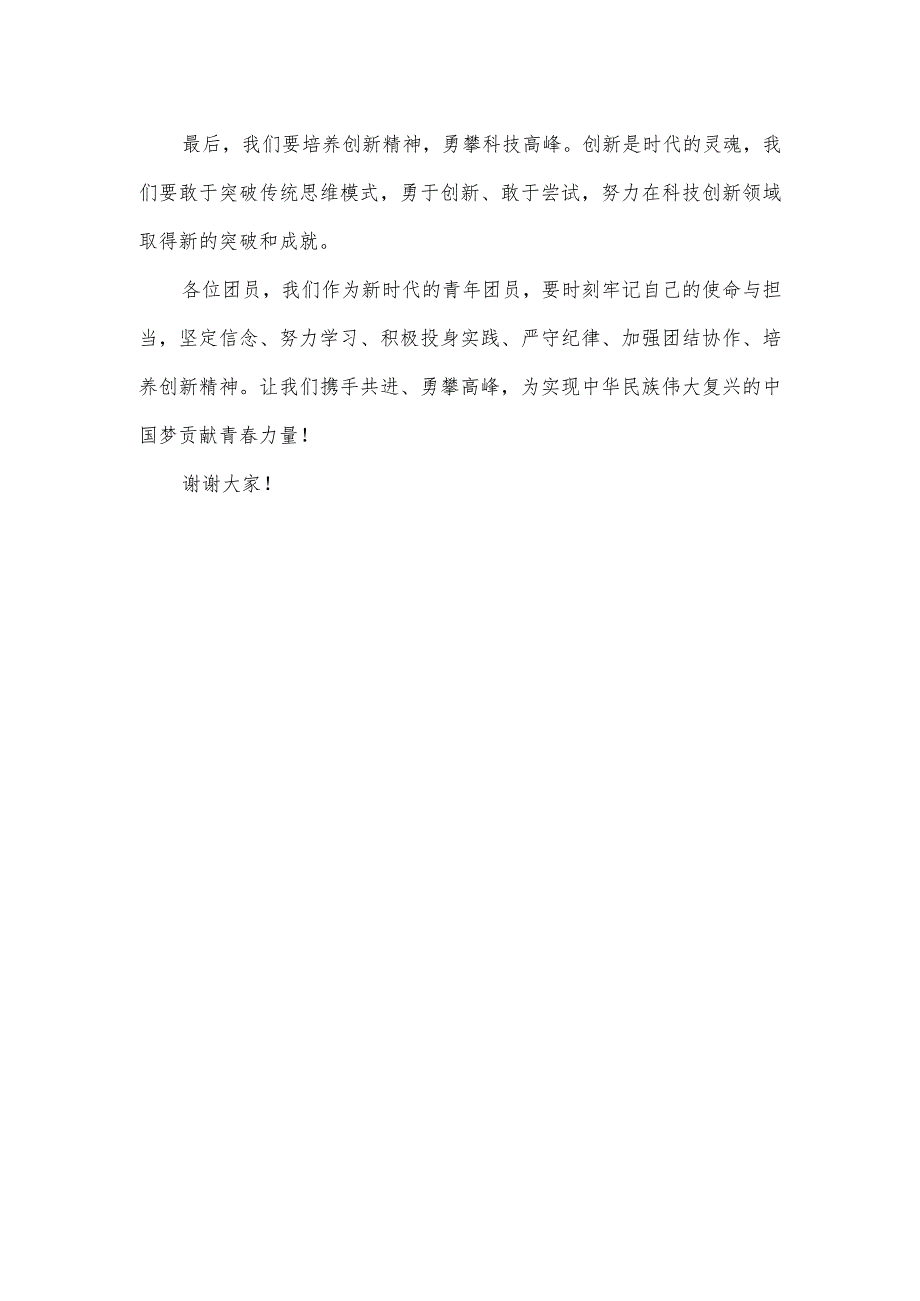 最后，我们要培养创新精神，勇攀科技高峰。创新是时代的灵魂，我们要敢于突破传统思维模式，勇于创新、敢于尝试，努力在科技创新领域取得新的突破和成就。

各位团员，我们作为新时代的青年团员，要时刻牢记自己的使命与担当，坚定信念、努力学习、积极投身实践、严守纪律、加强团结协作、培养创新精神。让我们携手共进、勇攀高峰，为实现中华民族伟大复兴的中国梦贡献青春力量！

谢谢大家！